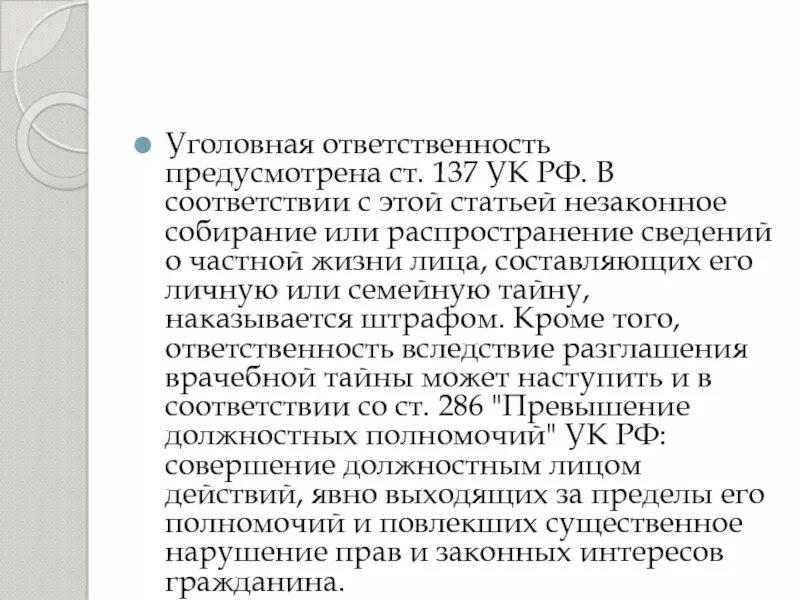 Уголовная ответственность предусмотрена ст. 137 УК РФ. В соответствии с этой статьей незаконное собирание или распространение сведений о частной жизни лица, составляющих его личную или семейную тайну, наказывается штрафом. Кроме того, ответственность вследствие разглашения врачебной тайны может наступить и в соответствии со ст. 286 "Превышение должностных полномочий" УК РФ: совершение должностным лицом действий, явно выходящих за пределы его полномочий и повлекших существенное нарушение прав и законных интересов гражданина.